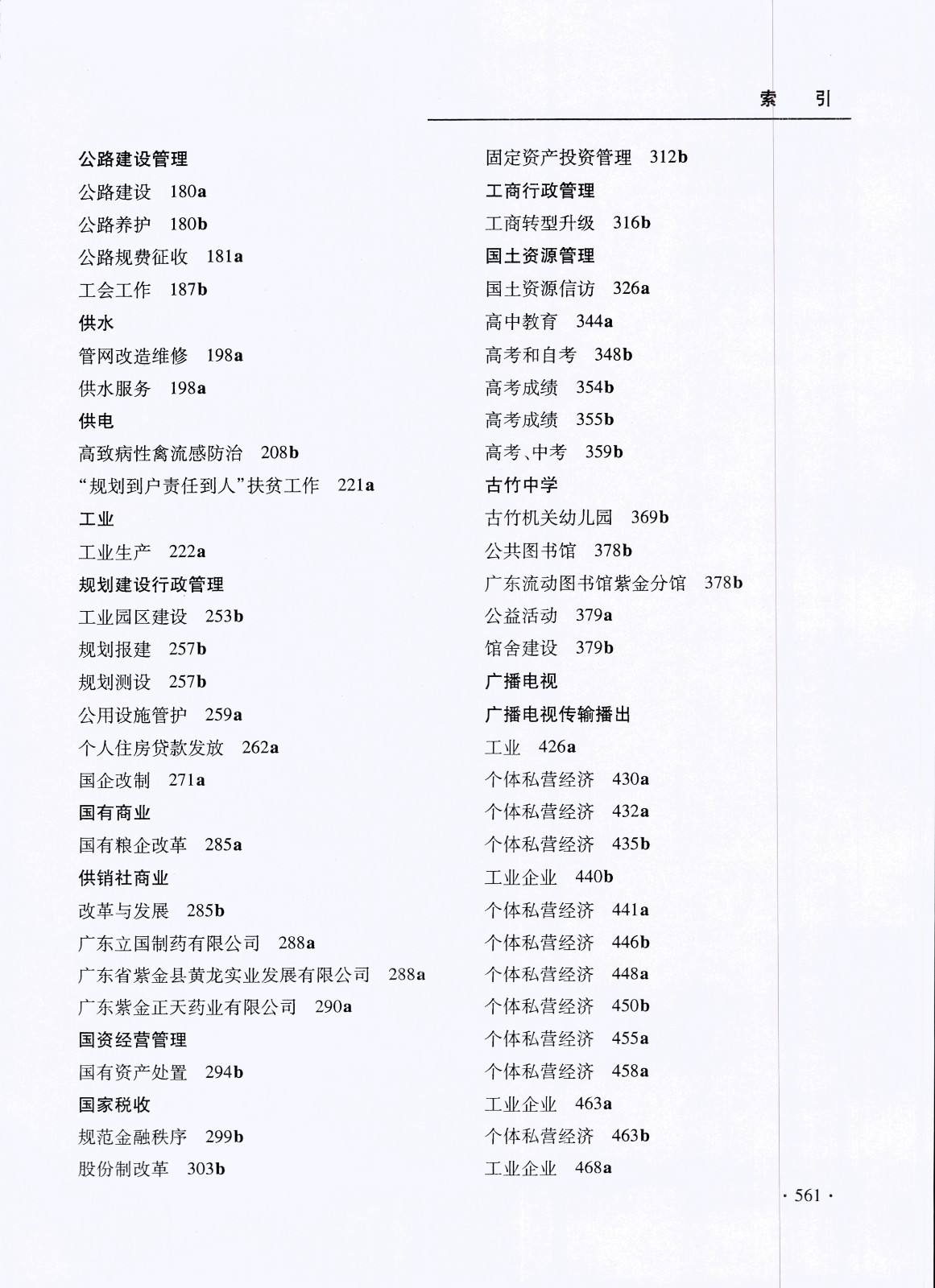 索　引

公路建设管理
公路建设　180a
公路养护　180b
公路规费征收　181a
工会工作　187b
供水
管网改造维修　198a
供水服务　198a
供电
高致病性禽流感防治　208b
“规划到户责任到人”扶贫工作　221a
工业
工业生产　222a
规划建设行政管理
工业园区建设　253b
规划报建　257b
规划测设　257b
公用设施管护　259a
个人住房贷款发放　262a
国企改制　271a
国有商业
国有粮企改革　285a
供销社商业
改革与发展　285b
广东立国制药有限公司　288a
广东省紫金县黄龙实业发展有限公司　288a
广东紫金正天药业有限公司　290a
国资经营管理
国有资产处置　294b
国家税收
规范金融秩序　299b
股份制改革　303b

固定资产投资管理　312b
工商行政管理
工商转型升级　316b
国土资源管理
国土资源信访　326a
高中教育　344a
高考和自考　348b
高考成绩　354b
高考成绩　355b
高考、中考　359b
古竹中学
古竹机关幼儿园　369b
公共图书馆　378b
广东流动图书馆紫金分馆　378b
公益活动　379a
馆舍建设　379b
广播电视
广播电视传输播出
工业　426a
个体私营经济　430a
个体私营经济　432a
个体私营经济　435b
工业企业　440b
个体私营经济　441a
个体私营经济　446b
个体私营经济　448a
个体私营经济　450b
个体私营经济　455a
个体私营经济　458a
工业企业　463a
个体私营经济　463b
工业企业　468a

· 561 ·